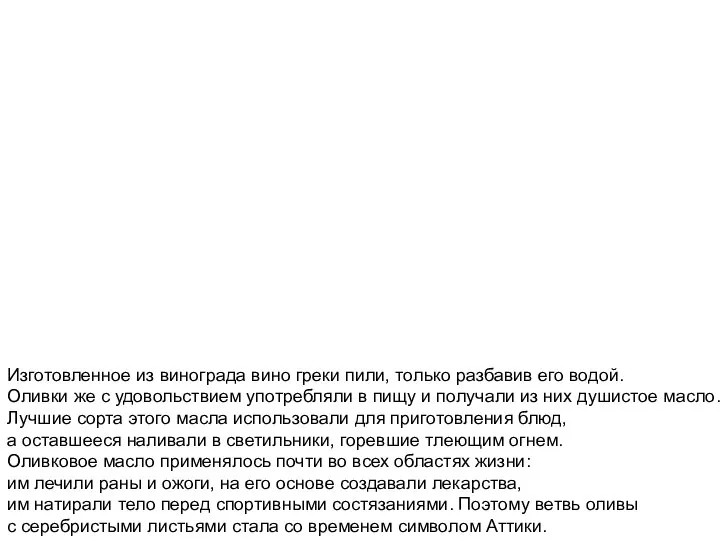 Изготовленное из винограда вино греки пили, только разбавив его водой.
Оливки же с удовольствием употребляли в пищу и получали из них душистое масло.
Лучшие сорта этого масла использовали для приготовления блюд,
а оставшееся наливали в светильники, горевшие тлеющим огнем.
Оливковое масло применялось почти во всех областях жизни:
им лечили раны и ожоги, на его основе создавали лекарства,
им натирали тело перед спортивными состязаниями. Поэтому ветвь оливы
с серебристыми листьями стала со временем символом Аттики.